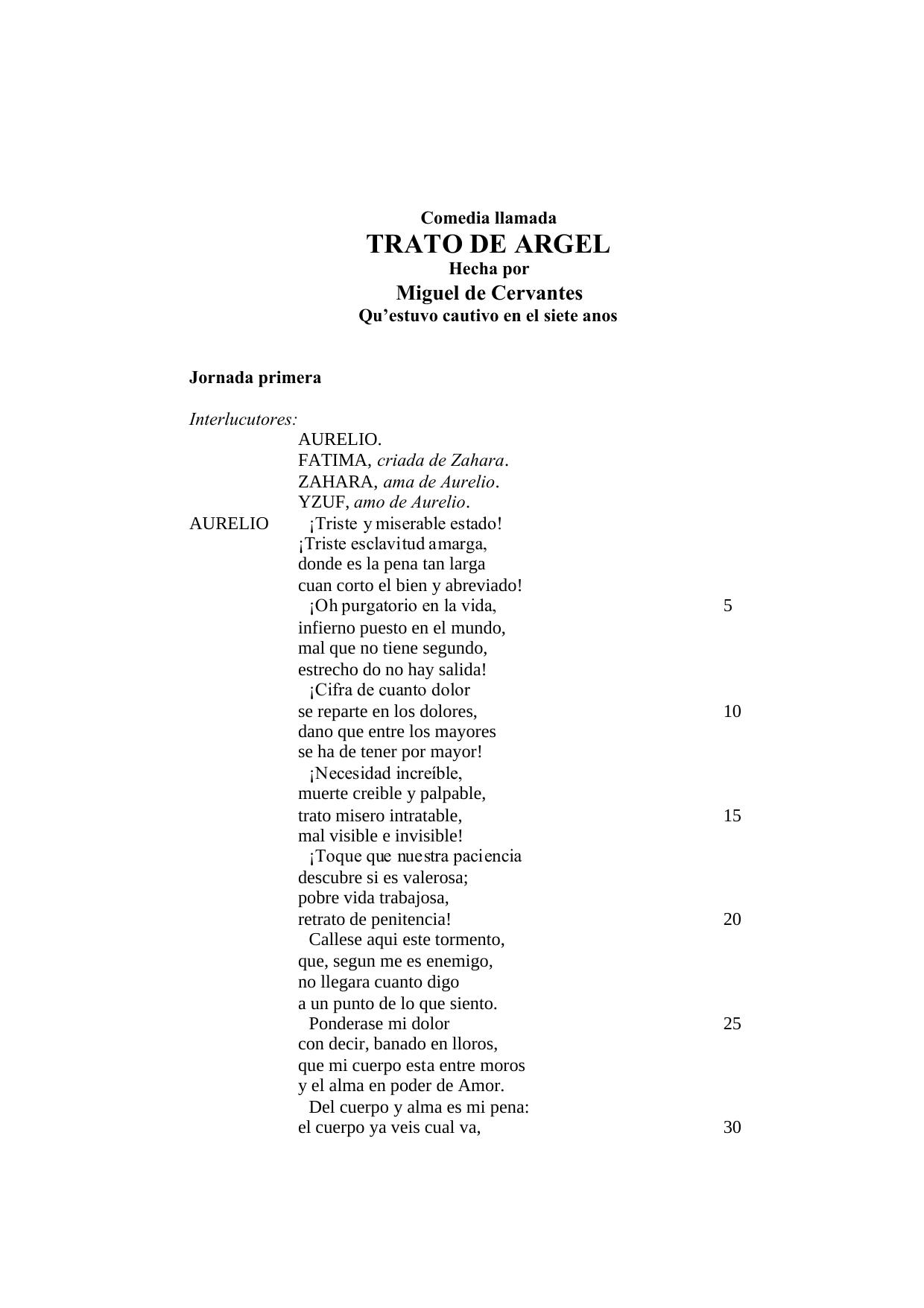 Comedia llamada
TRATO DE ARGEL
Hecha por
Miguel de Cervantes
Qu'estuvo cautivo en el siete anos

Jornada primera

Interlucutores:
AURELIO.
FATIMA, criada de Zahara.
ZAHARA, ama de Aurelio.
YZUF, amo de Aurelio.

AURELIO ¡Triste y miserable estado!
¡Triste esclavitud amarga,
donde es la pena tan larga
cuan corto el bien y abreviado!
¡Oh purgatorio en la vida, 5
infierno puesto en el mundo,
mal que no tiene segundo,
estrecho do no hay salida!
¡Cifra de cuanto dolor
se reparte en los dolores, 10
dano que entre los mayores
se ha de tener por mayor!
¡Necesidad increíble,
muerte creible y palpable,
trato misero intratable, 15
mal visible e invisible!
¡Toque que nuestra paciencia
descubre si es valerosa;
pobre vida trabajosa,
retrato de penitencia! 20
Callese aqui este tormento,
que, segun me es enemigo,
no llegara cuanto digo
a un punto de lo que siento.
Ponderase mi dolor 25
con decir, banado en lloros,
que mi cuerpo esta entre moros
y el alma en poder de Amor.
Del cuerpo y alma es mi pena:
el cuerpo ya veis cual va, 30